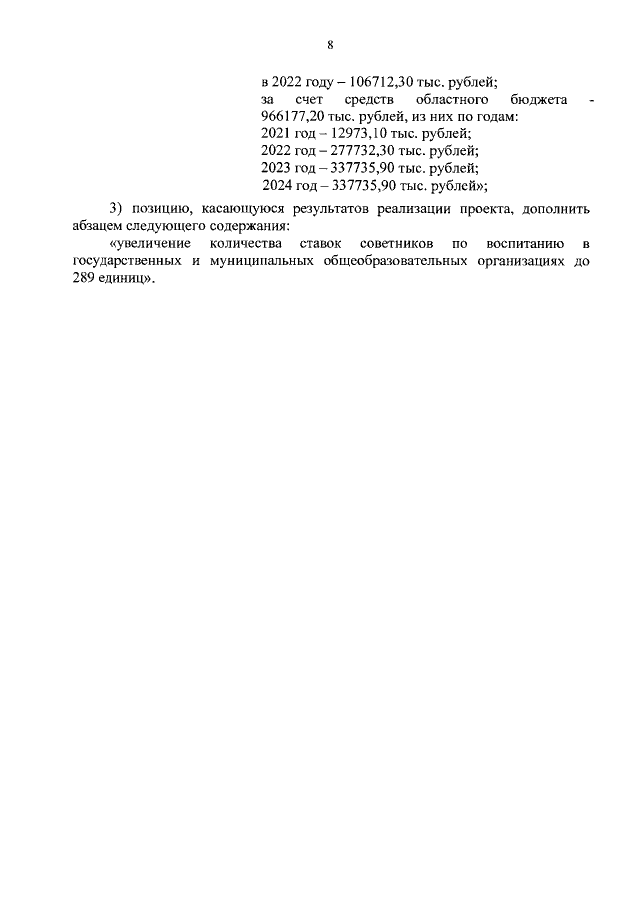 8

в 2022 году – 106712,30 тыс. рублей;
за счет средств областного бюджета - 966177,20 тыс. рублей, из них по годам:
2021 год – 12973,10 тыс. рублей;
2022 год – 277732,30 тыс. рублей;
2023 год – 337735,90 тыс. рублей;
2024 год – 337735,90 тыс. рублей»;

3) позицию, касающуюся результатов реализации проекта, дополнить абзацем следующего содержания:

«увеличение количества ставок советников по воспитанию в государственных и муниципальных общеобразовательных организациях до 289 единиц».